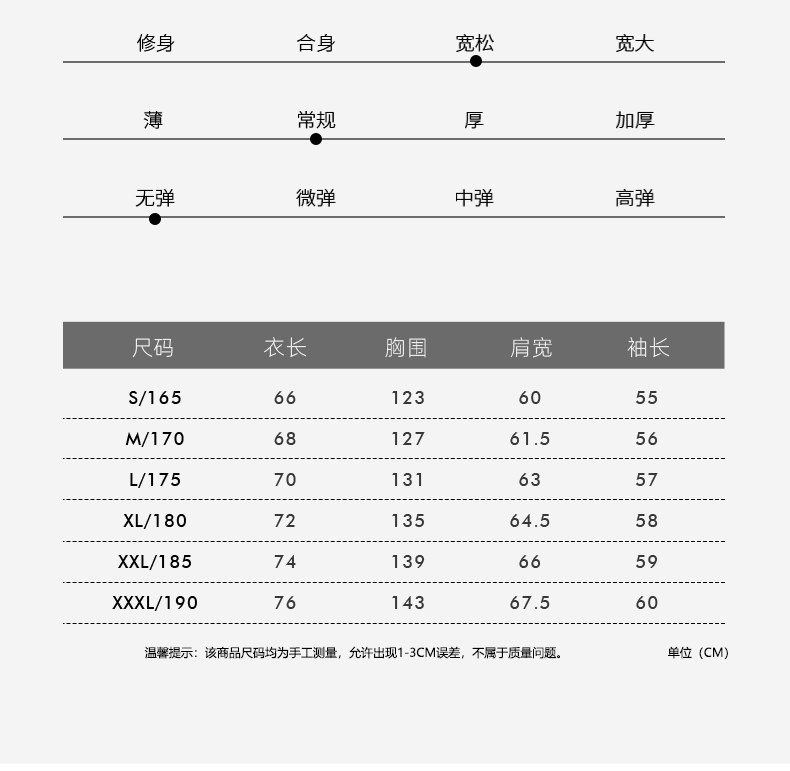 修身 合身 宽松 宽大

薄 常规 厚 加厚

无弹 微弹 中弹 高弹

| 尺码 | 衣长 | 胸围 | 肩宽 | 袖长 |
|---|---|---|---|---|
| S/165 | 66 | 123 | 60 | 55 |
| M/170 | 68 | 127 | 61.5 | 56 |
| L/175 | 70 | 131 | 63 | 57 |
| XL/180 | 72 | 135 | 64.5 | 58 |
| XXL/185 | 74 | 139 | 66 | 59 |
| XXXL/190 | 76 | 143 | 67.5 | 60 |

温馨提示：该商品尺码均为手工测量，允许出现1-3CM误差，不属于质量问题。

单位（CM）